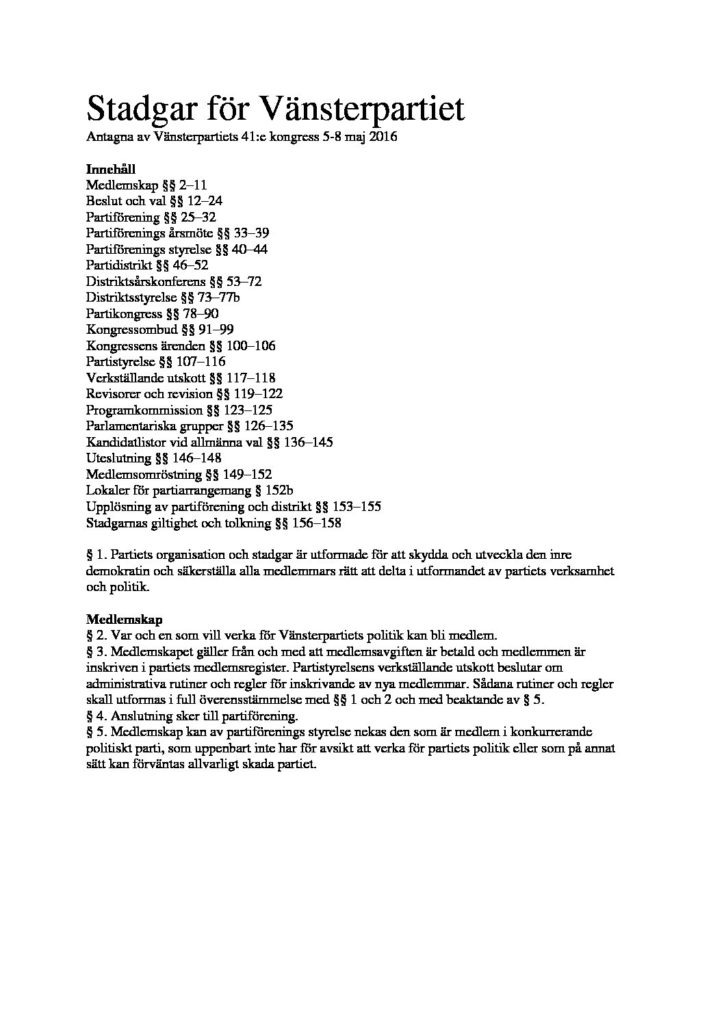 Stadgar för Vänsterpartiet
Antagna av Vänsterpartiets 41:e kongress 5-8 maj 2016

Innehåll
Medlemskap §§ 2–11
Beslut och val §§ 12–24
Partiförening §§ 25–32
Partiförenings årsmöte §§ 33–39
Partiförenings styrelse §§ 40–44
Partidistrikt §§ 46–52
Distriktsårskonferens §§ 53–72
Distriktsstyrelse §§ 73–77b
Partikongress §§ 78–90
Kongressombud §§ 91–99
Kongressens ärenden §§ 100–106
Partistyrelse §§ 107–116
Verkställande utskott §§ 117–118
Revisorer och revision §§ 119–122
Programkommission §§ 123–125
Parlamentariska grupper §§ 126–135
Kandidatlistor vid allmänna val §§ 136–145
Uteslutning §§ 146–148
Medlemsomröstning §§ 149–152
Lokaler för partiarrangemang § 152b
Upplösning av partiförening och distrikt §§ 153–155
Stadgarnas giltighet och tolkning §§ 156–158

§ 1. Partiets organisation och stadgar är utformade för att skydda och utveckla den inre demokratin och säkerställa alla medlemmars rätt att delta i utformandet av partiets verksamhet och politik.

Medlemskap
§ 2. Var och en som vill verka för Vänsterpartiets politik kan bli medlem.
§ 3. Medlemskapet gäller från och med att medlemsavgiften är betald och medlemmen är inskriven i partiets medlemsregister. Partistyrelsens verkställande utskott beslutar om administrativa rutiner och regler för inskrivande av nya medlemmar. Sådana rutiner och regler skall utformas i full överensstämmelse med §§ 1 och 2 och med beaktande av § 5.
§ 4. Anslutning sker till partiförening.
§ 5. Medlemskap kan av partiförenings styrelse nekas den som är medlem i konkurrerande politiskt parti, som uppenbart inte har för avsikt att verka för partiets politik eller som på annat sätt kan förväntas allvarligt skada partiet.